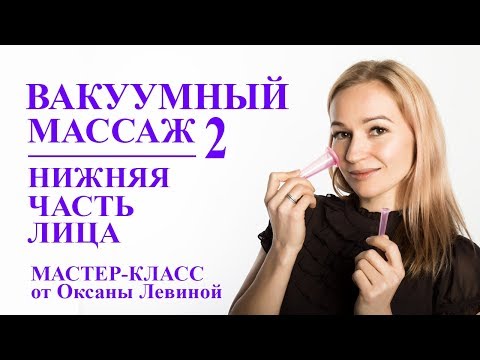 ВАКУУМНЫЙ МАССАЖ 2

НИЖНЯЯ ЧАСТЬ ЛИЦА

МАСТЕР-КЛАСС от Оксаны Левиной